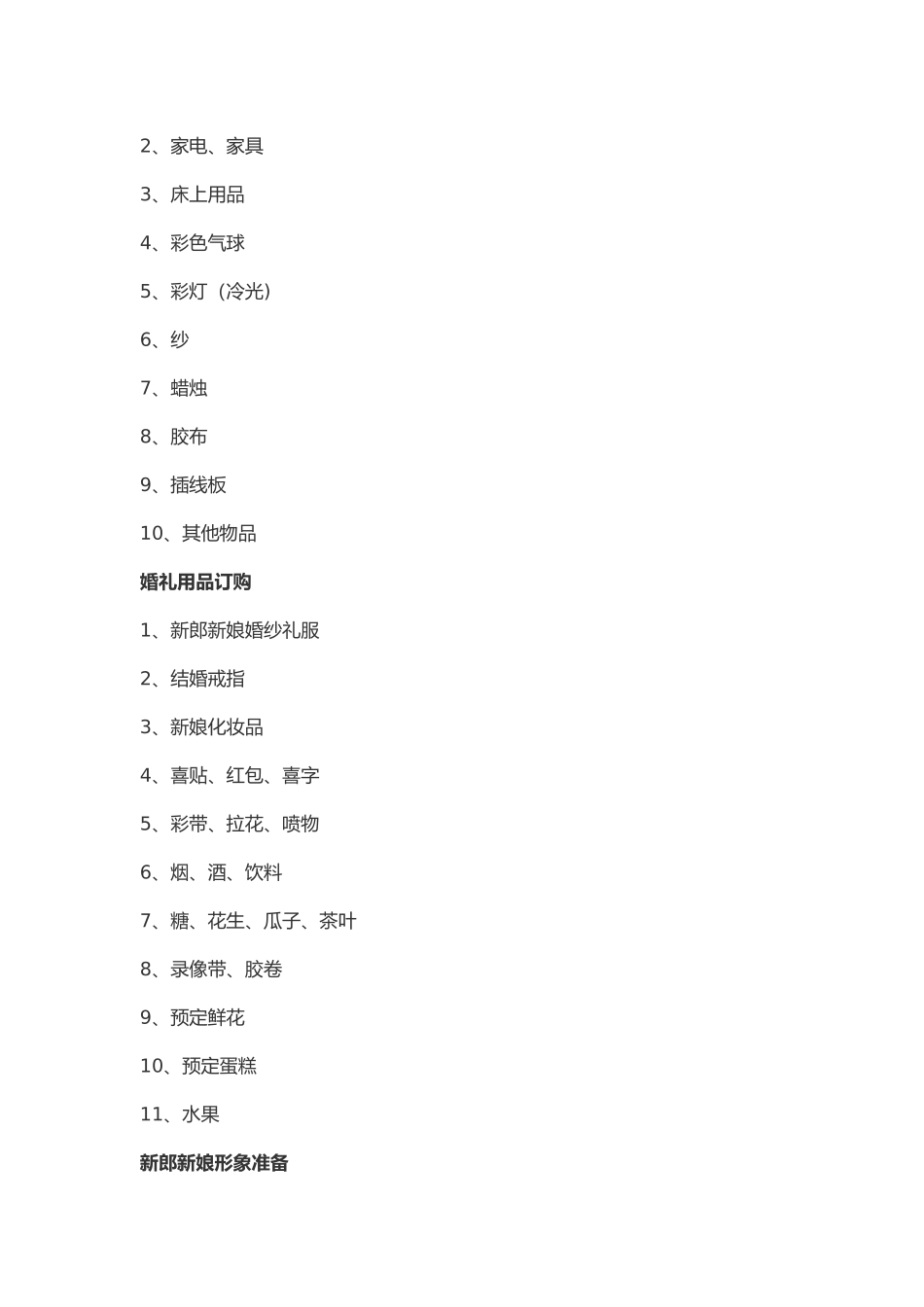 2、家电、家具

3、床上用品

4、彩色气球

5、彩灯（冷光）

6、纱

7、蜡烛

8、胶布

9、插线板

10、其他物品

婚礼用品订购

1、新郎新娘婚纱礼服

2、结婚戒指

3、新娘化妆品

4、喜贴、红包、喜字

5、彩带、拉花、喷物

6、烟、酒、饮料

7、糖、花生、瓜子、茶叶

8、录像带、胶卷

9、预定鲜花

10、预定蛋糕

11、水果

新郎新娘形象准备